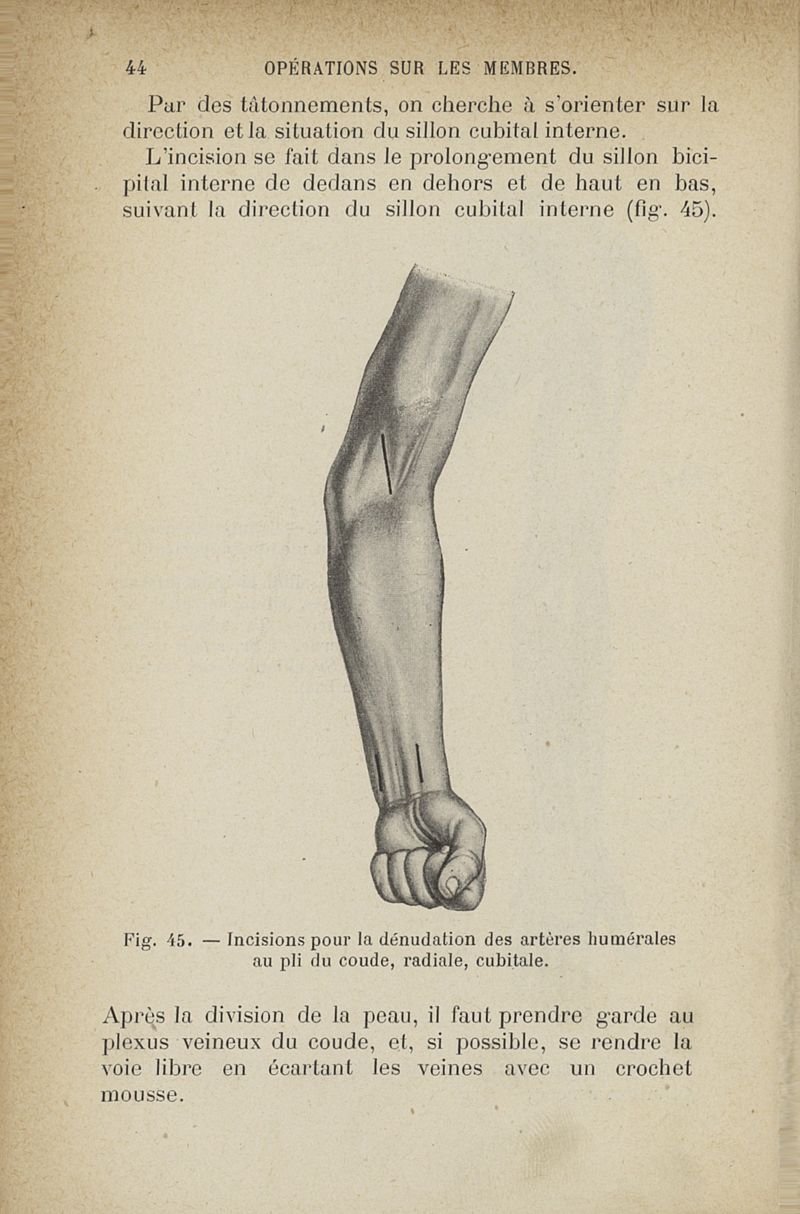 44 OPÉRATIONS SUR LES MEMBRES.

Par des tâtonnements, on cherche à s'orienter sur la direction et la situation du sillon cubital interne.

L'incision se fait dans le prolongement du sillon bicipital interne de dedans en dehors et de haut en bas, suivant la direction du sillon cubital interne (fig. 45).

Fig. 45. — Incisions pour la dénudation des artères humérales au pli du coude, radiale, cubitale.

Après la division de la peau, il faut prendre garde au plexus veineux du coude, et, si possible, se rendre la voie libre en écartant les veines avec un crochet mousse.